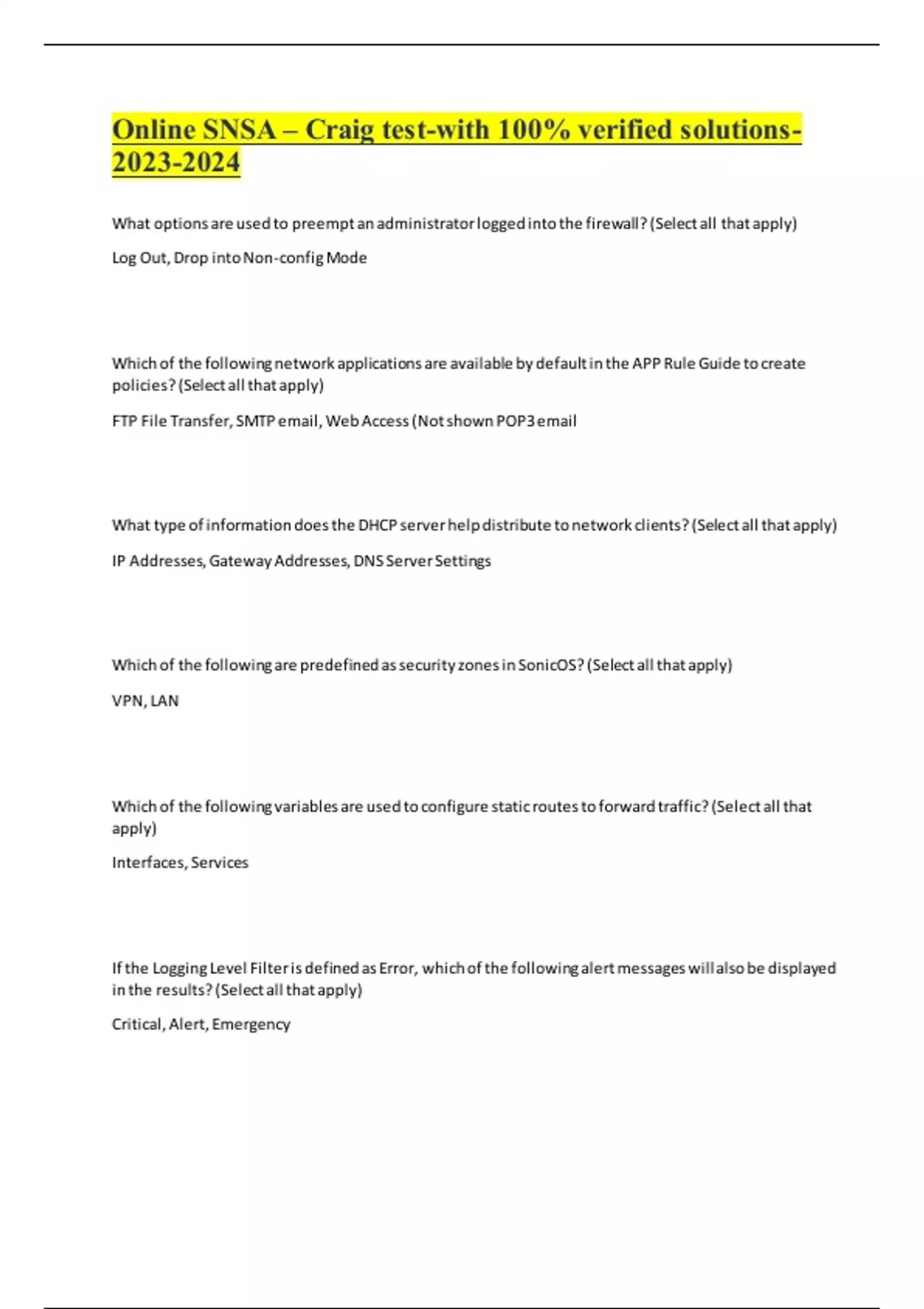 Online SNSA – Craig test-with 100% verified solutions-2023-2024

What options are used to preempt an administrator logged into the firewall? (Select all that apply)

Log Out, Drop into Non-config Mode

Which of the following network applications are available by default in the APP Rule Guide to create policies? (Select all that apply)

FTP File Transfer, SMTP email, Web Access (Not shown POP3 email

What type of information does the DHCP server help distribute to network clients? (Select all that apply)

IP Addresses, Gateway Addresses, DNS Server Settings

Which of the following are predefined as security zones in SonicOS? (Select all that apply)

VPN, LAN

Which of the following variables are used to configure static routes to forward traffic? (Select all that apply)

Interfaces, Services

If the Logging Level Filter is defined as Error, which of the following alert messages will also be displayed in the results? (Select all that apply)

Critical, Alert, Emergency